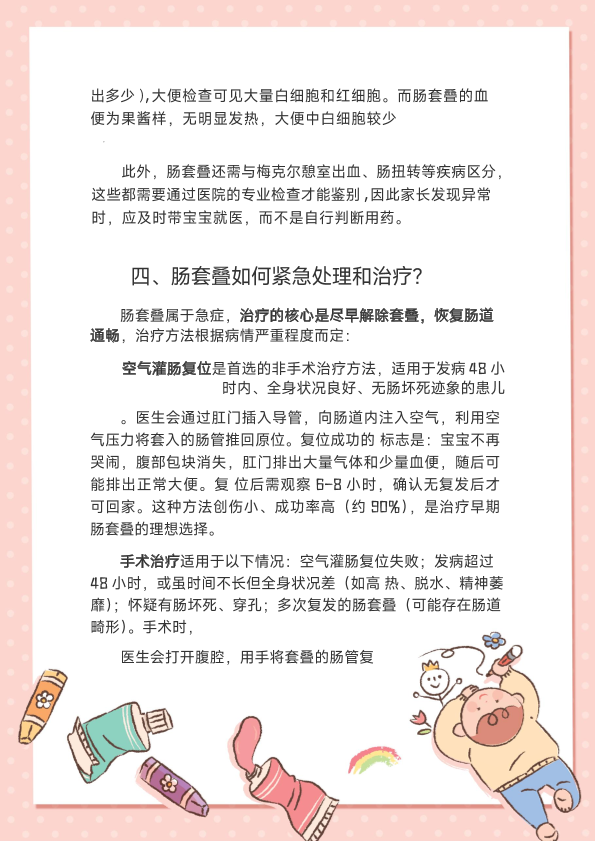 出多少），大便检查可见大量白细胞和红细胞。而肠套叠的血便为果酱样，无明显发热，大便中白细胞较少

此外，肠套叠还需与梅克尔憩室出血、肠扭转等疾病区分，这些都需要通过医院的专业检查才能鉴别，因此家长发现异常时，应及时带宝宝就医，而不是自行判断用药。

四、肠套叠如何紧急处理和治疗?

肠套叠属于急症，治疗的核心是尽早解除套叠，恢复肠道通畅，治疗方法根据病情严重程度而定：

空气灌肠复位是首选的非手术治疗方法，适用于发病 48 小时内、全身状况良好、无肠坏死迹象的患儿

。医生会通过肛门插入导管，向肠道内注入空气，利用空气压力将套入的肠管推回原位。复位成功的 标志是：宝宝不再哭闹，腹部包块消失，肛门排出大量气体和少量血便，随后可能排出正常大便。复 位后需观察 6-8 小时，确认无复发后才可回家。这种方法创伤小、成功率高（约 90%），是治疗早期肠套叠的理想选择。

手术治疗适用于以下情况：空气灌肠复位失败；发病超过 48 小时，或虽时间不长但全身状况差（如高 热、脱水、精神萎靡）；怀疑有肠坏死、穿孔；多次复发的肠套叠（可能存在肠道畸形）。手术时，

医生会打开腹腔，用手将套叠的肠管复